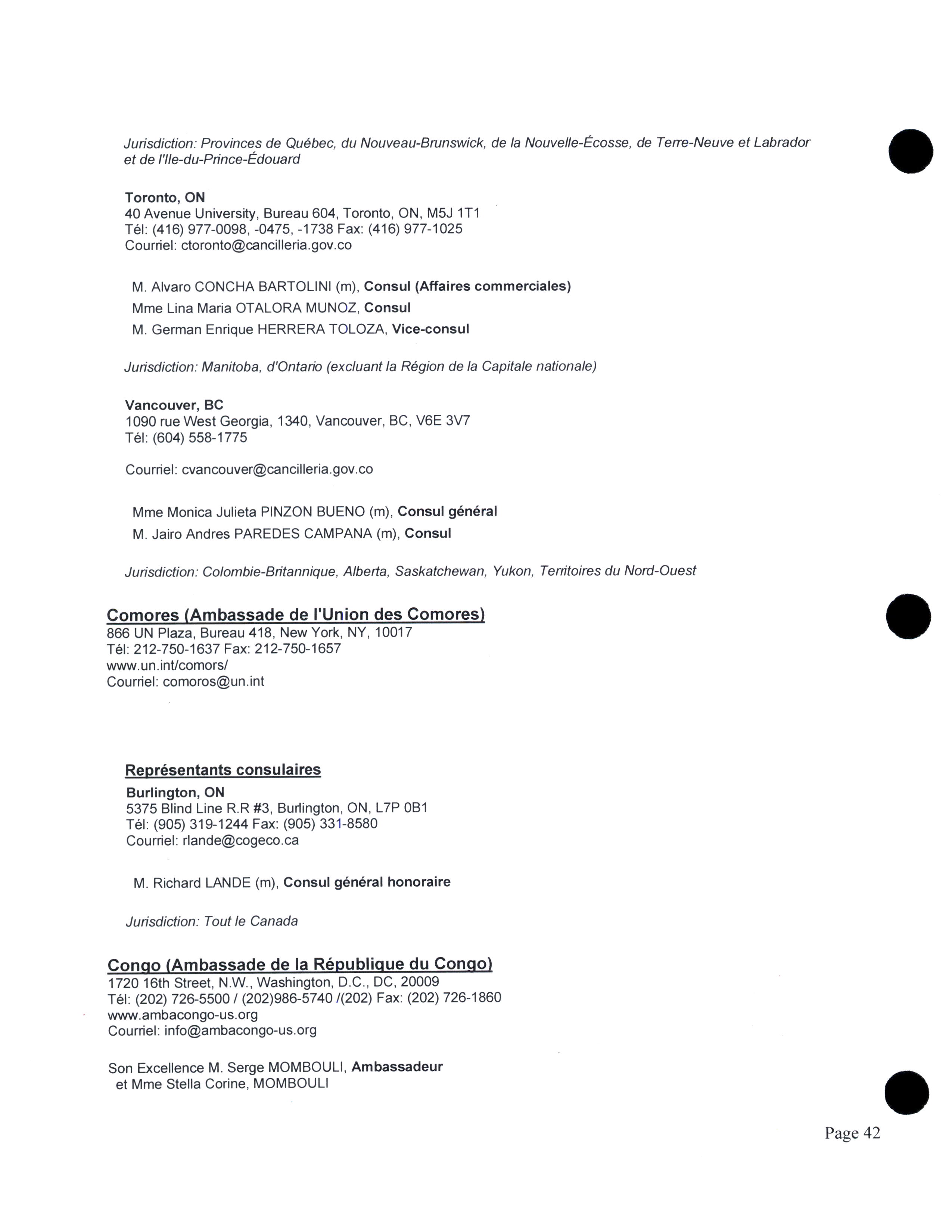 Jurisdiction: Provinces de Québec, du Nouveau-Brunswick, de la Nouvelle-Écosse, de Terre-Neuve et Labrador et de l'Ile-du-Prince-Édouard

Toronto, ON
40 Avenue University, Bureau 604, Toronto, ON, M5J 1T1
Tél: (416) 977-0098, -0475, -1738 Fax: (416) 977-1025
Courriel: ctoronto@cancilleria.gov.co

M. Alvaro CONCHA BARTOLINI (m), Consul (Affaires commerciales)
Mme Lina Maria OTALORA MUNOZ, Consul
M. German Enrique HERRERA TOLOZA, Vice-consul

Jurisdiction: Manitoba, d'Ontario (excluant la Région de la Capitale nationale)

Vancouver, BC
1090 rue West Georgia, 1340, Vancouver, BC, V6E 3V7
Tél: (604) 558-1775

Courriel: cvancouver@cancilleria.gov.co

Mme Monica Julieta PINZON BUENO (m), Consul général
M. Jairo Andres PAREDES CAMPANA (m), Consul

Jurisdiction: Colombie-Britannique, Alberta, Saskatchewan, Yukon, Territoires du Nord-Ouest

Comores (Ambassade de l'Union des Comores)
866 UN Plaza, Bureau 418, New York, NY, 10017
Tél: 212-750-1637 Fax: 212-750-1657
www.un.int/comors/
Courriel: comoros@un.int

Représentants consulaires
Burlington, ON
5375 Blind Line R.R #3, Burlington, ON, L7P 0B1
Tél: (905) 319-1244 Fax: (905) 331-8580
Courriel: rlande@cogeco.ca

M. Richard LANDE (m), Consul général honoraire

Jurisdiction: Tout le Canada

Congo (Ambassade de la République du Congo)
1720 16th Street, N.W., Washington, D.C., DC, 20009
Tél: (202) 726-5500 / (202)986-5740 /(202) Fax: (202) 726-1860
www.ambacongo-us.org
Courriel: info@ambacongo-us.org

Son Excellence M. Serge MOMBOULI, Ambassadeur
et Mme Stella Corine, MOMBOULI

Page 42